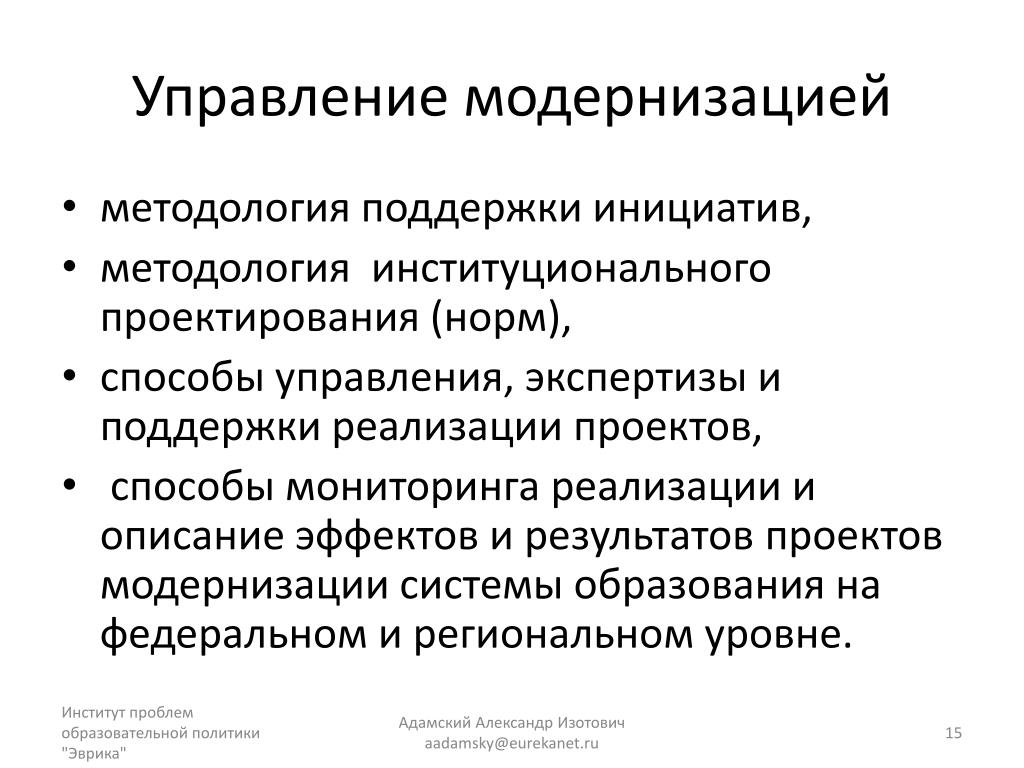 Управление модернизацией

• методология поддержки инициатив,
• методология институционального проектирования (норм),
• способы управления, экспертизы и поддержки реализации проектов,
• способы мониторинга реализации и описание эффектов и результатов проектов модернизации системы образования на федеральном и региональном уровне.

Институт проблем образовательной политики "Эврика"

Адамский Александр Изотович
aadamsky@eurekanet.ru

15